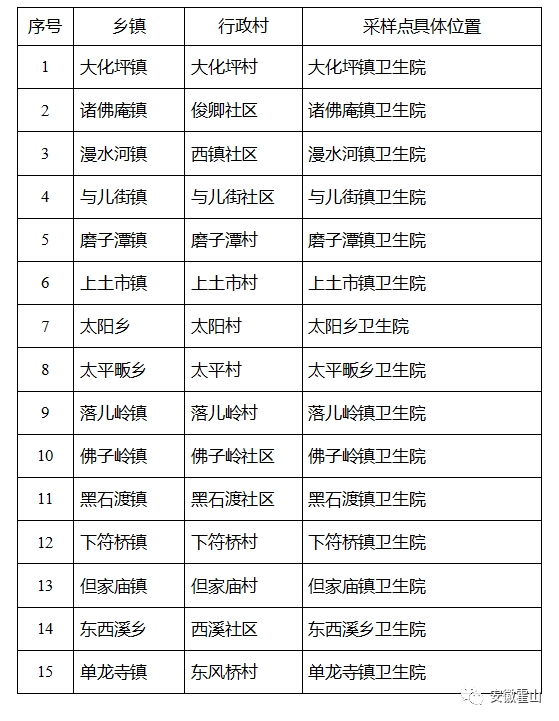 | 序号 | 乡镇 | 行政村 | 采样点具体位置 |
|---|---|---|---|
| 1 | 大化坪镇 | 大化坪村 | 大化坪镇卫生院 |
| 2 | 诸佛庵镇 | 俊卿社区 | 诸佛庵镇卫生院 |
| 3 | 漫水河镇 | 西镇社区 | 漫水河镇卫生院 |
| 4 | 与儿街镇 | 与儿街社区 | 与儿街镇卫生院 |
| 5 | 磨子潭镇 | 磨子潭村 | 磨子潭镇卫生院 |
| 6 | 上土市镇 | 上土市村 | 上土市镇卫生院 |
| 7 | 太阳乡 | 太阳村 | 太阳乡卫生院 |
| 8 | 太平畈乡 | 太平村 | 太平畈乡卫生院 |
| 9 | 落儿岭镇 | 落儿岭村 | 落儿岭镇卫生院 |
| 10 | 佛子岭镇 | 佛子岭社区 | 佛子岭镇卫生院 |
| 11 | 黑石渡镇 | 黑石渡社区 | 黑石渡镇卫生院 |
| 12 | 下符桥镇 | 下符桥村 | 下符桥镇卫生院 |
| 13 | 但家庙镇 | 但家庙村 | 但家庙镇卫生院 |
| 14 | 东西溪乡 | 西溪社区 | 东西溪乡卫生院 |
| 15 | 单龙寺镇 | 东风桥村 | 单龙寺镇卫生院 |

安徽霍山